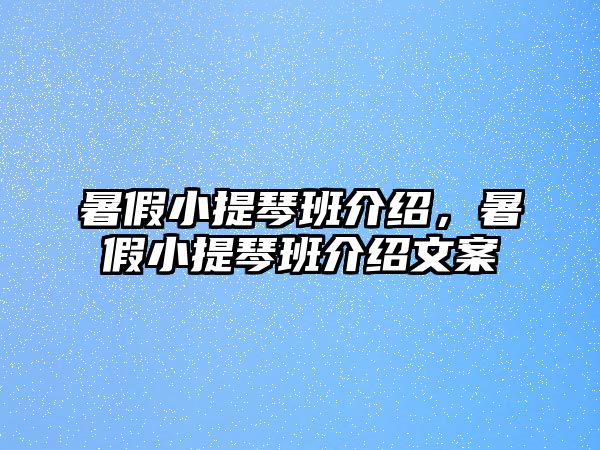 暑假小提琴班介绍，暑假小提琴班介绍文案